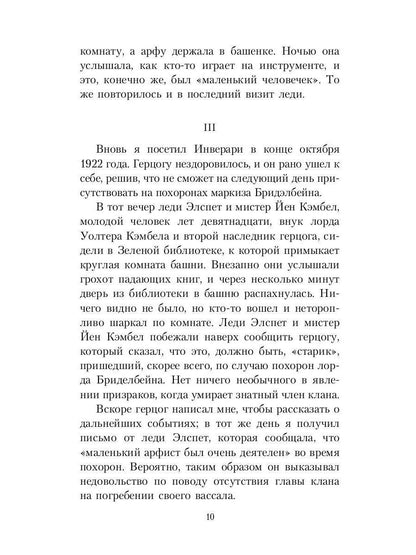 комнату, а арфу держала в башенке. Ночью она услышала, как кто-то играет на инструменте, и это, конечно же, был «маленький человечек». То же повторилось и в последний визит леди.

III

Вновь я посетил Инверари в конце октября 1922 года. Герцогу нездоровилось, и он рано ушел к себе, решив, что не сможет на следующий день присутствовать на похоронах маркиза Бридэлбейна.

В тот вечер леди Элспет и мистер Йен Кэмбел, молодой человек лет девятнадцати, внук лорда Уолтера Кэмбела и второй наследник герцога, сидели в Зеленой библиотеке, к которой примыкает круглая комната башни. Внезапно они услышали грохот падающих книг, и через несколько минут дверь из библиотеки в башню распахнулась. Ничего видно не было, но кто-то вошел и неторопливо шаркал по комнате. Леди Элспет и мистер Йен Кэмбел побежали наверх сообщить герцогу, который сказал, что это, должно быть, «старик», пришедший, скорее всего, по случаю похорон лорда Бриделбейна. Нет ничего необычного в явлении призраков, когда умирает знатный член клана.

Вскоре герцог написал мне, чтобы рассказать о дальнейших событиях; в тот же день я получил письмо от леди Элспет, которая сообщала, что «маленький арфист был очень деятелен» во время похорон. Вероятно, таким образом он выказывал недовольство по поводу отсутствия главы клана на погребении своего вассала.

10